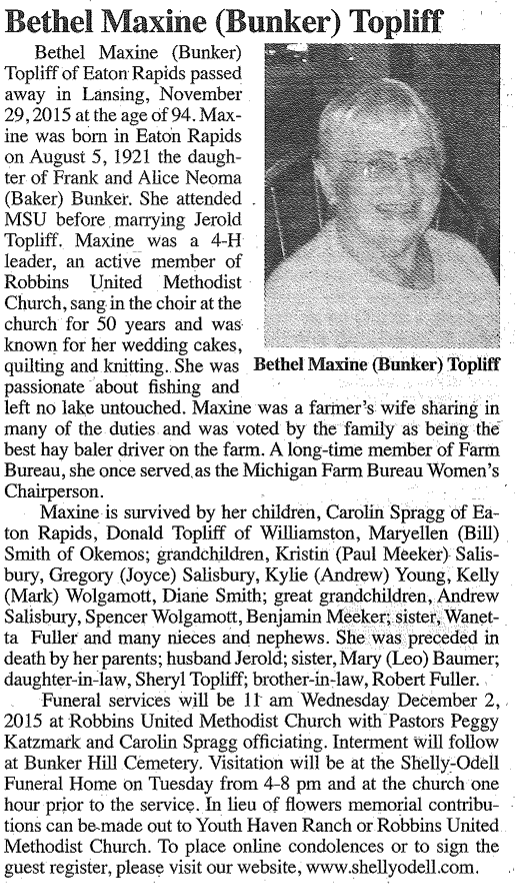 Bethel Maxine (Bunker) Topliff

Bethel Maxine (Bunker) Topliff of Eaton Rapids passed away in Lansing, November 29, 2015 at the age of 94. Maxine was born in Eaton Rapids on August 5, 1921 the daughter of Frank and Alice Neoma (Baker) Bunker. She attended MSU before marrying Jerold Topliff. Maxine was a 4-H leader, an active member of Robbins United Methodist Church, sang in the choir at the church for 50 years and was known for her wedding cakes, quilting and knitting. She was passionate about fishing and left no lake untouched. Maxine was a farmer's wife sharing in many of the duties and was voted by the family as being the best hay baler driver on the farm. A long-time member of Farm Bureau, she once served as the Michigan Farm Bureau Women's Chairperson.

Bethel Maxine (Bunker) Topliff

Maxine is survived by her children, Carolin Spragg of Eaton Rapids, Donald Topliff of Williamston, Maryellen (Bill) Smith of Okemos; grandchildren, Kristin (Paul Meeker) Salisbury, Gregory (Joyce) Salisbury, Kylie (Andrew) Young, Kelly (Mark) Wolgamott, Diane Smith; great grandchildren, Andrew Salisbury, Spencer Wolgamott, Benjamin Meeker; sister, Wanetta Fuller and many nieces and nephews. She was preceded in death by her parents; husband Jerold; sister, Mary (Leo) Baumer; daughter-in-law, Sheryl Topliff; brother-in-law, Robert Fuller.

Funeral services will be 11 am Wednesday December 2, 2015 at Robbins United Methodist Church with Pastors Peggy Katzmark and Carolin Spragg officiating. Interment will follow at Bunker Hill Cemetery. Visitation will be at the Shelly-Odell Funeral Home on Tuesday from 4-8 pm and at the church one hour prior to the service. In lieu of flowers memorial contributions can be made out to Youth Haven Ranch or Robbins United Methodist Church. To place online condolences or to sign the guest register, please visit our website, www.shellyodell.com.